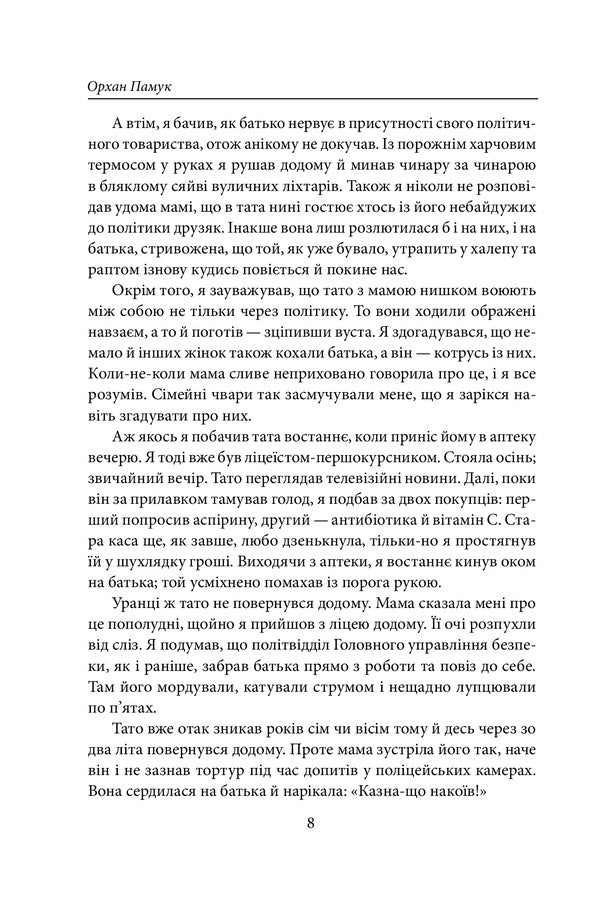 Орхан Памук

А втім, я бачив, як батько нервує в присутності свого політичного товариства, отож анікому не докучав. Із порожнім харчовим термосом у руках я рушав додому й минав чинару за чинарою в бляклому сяйві вуличних ліхтарів. Також я ніколи не розповідав удома мамі, що в тата нині гостює хтось із його небайдужих до політики друзяк. Інакше вона лиш розлютилася б і на них, і на батька, стривожена, що той, як уже бувало, утрапить у халепу та раптом ізнову кудись повіється й покине нас.

Окрім того, я зауважував, що тато з мамою нишком воюють між собою не тільки через політику. То вони ходили ображені навзаєм, а то й поготів — зціпивши вуста. Я здогадувався, що немало й інших жінок також кохали батька, а він — котрусь із них. Коли-не-коли мама сливе неприховано говорила про це, і я все розумів. Сімейні чвари так засмучували мене, що я зарікся навіть згадувати про них.

Аж якось я побачив тата востаннє, коли приніс йому в аптеку вечерю. Я тоді вже був ліцеїстом-першокурсником. Стояла осінь; звичайний вечір. Тато переглядав телевізійні новини. Далі, поки він за прилавком тамував голод, я подбав за двох покупців: перший попросив аспірину, другий — антибіотика й вітамін С. Стара каса ще, як завше, любо дзенькнула, тільки-но я простягнув їй у шухлядку гроші. Виходячи з аптеки, я востаннє кинув оком на батька; той усміхнено помахав із порога рукою.

Уранці ж тато не повернувся додому. Мама сказала мені про це пополудні, щойно я прийшов з ліцею додому. Її очі розпухли від сліз. Я подумав, що політвідділ Головного управління безпеки, як і раніше, забрав батька прямо з роботи та повіз до себе. Там його мордували, катували струмом і нещадно лупцювали по п'ятах.

Тато вже отак зникав років сім чи вісім тому й десь через зо два літа повернувся додому. Проте мама зустріла його так, наче він і не зазнав тортур під час допитів у поліцейських камерах. Вона сердилася на батька й нарікала: «Казна-що накоїв!»

8